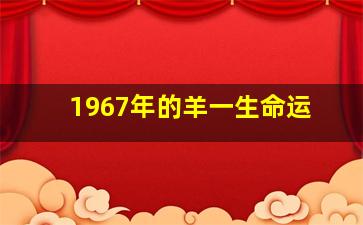 1967年的羊一生命运